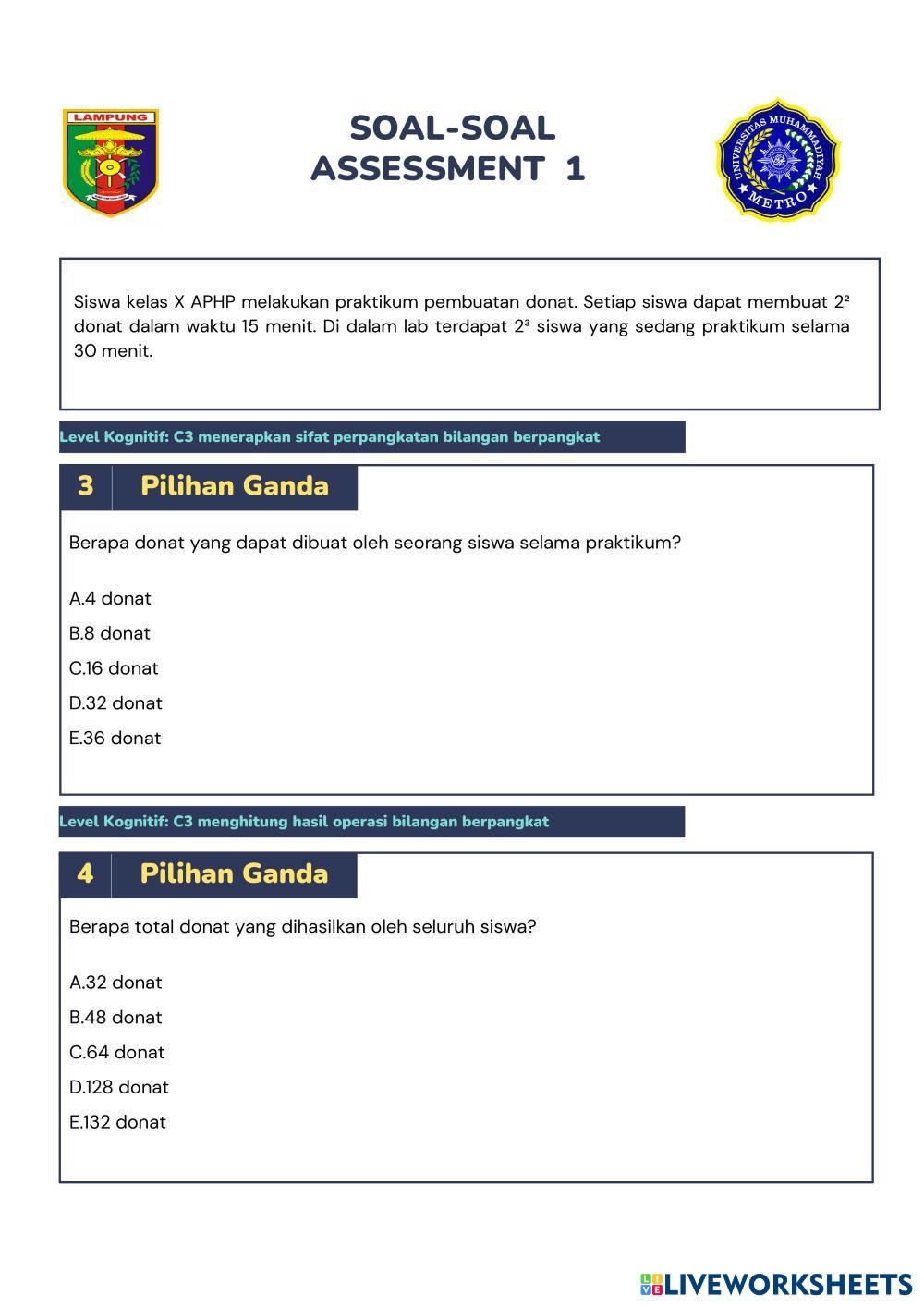 LAMPUNG

SOAL-SOAL
ASSESSMENT 1

UNIVERSITAS MUHAMMADIYAH METRO

Siswa kelas X APHP melakukan praktikum pembuatan donat. Setiap siswa dapat membuat $2^2$ donat dalam waktu 15 menit. Di dalam lab terdapat $2^3$ siswa yang sedang praktikum selama 30 menit.

Level Kognitif: C3 menerapkan sifat perpangkatan bilangan berpangkat

3 Pilihan Ganda

Berapa donat yang dapat dibuat oleh seorang siswa selama praktikum?

A.4 donat
B.8 donat
C.16 donat
D.32 donat
E.36 donat

Level Kognitif: C3 menghitung hasil operasi bilangan berpangkat

4 Pilihan Ganda

Berapa total donat yang dihasilkan oleh seluruh siswa?

A.32 donat
B.48 donat
C.64 donat
D.128 donat
E.132 donat

LIVEWORKSHEETS